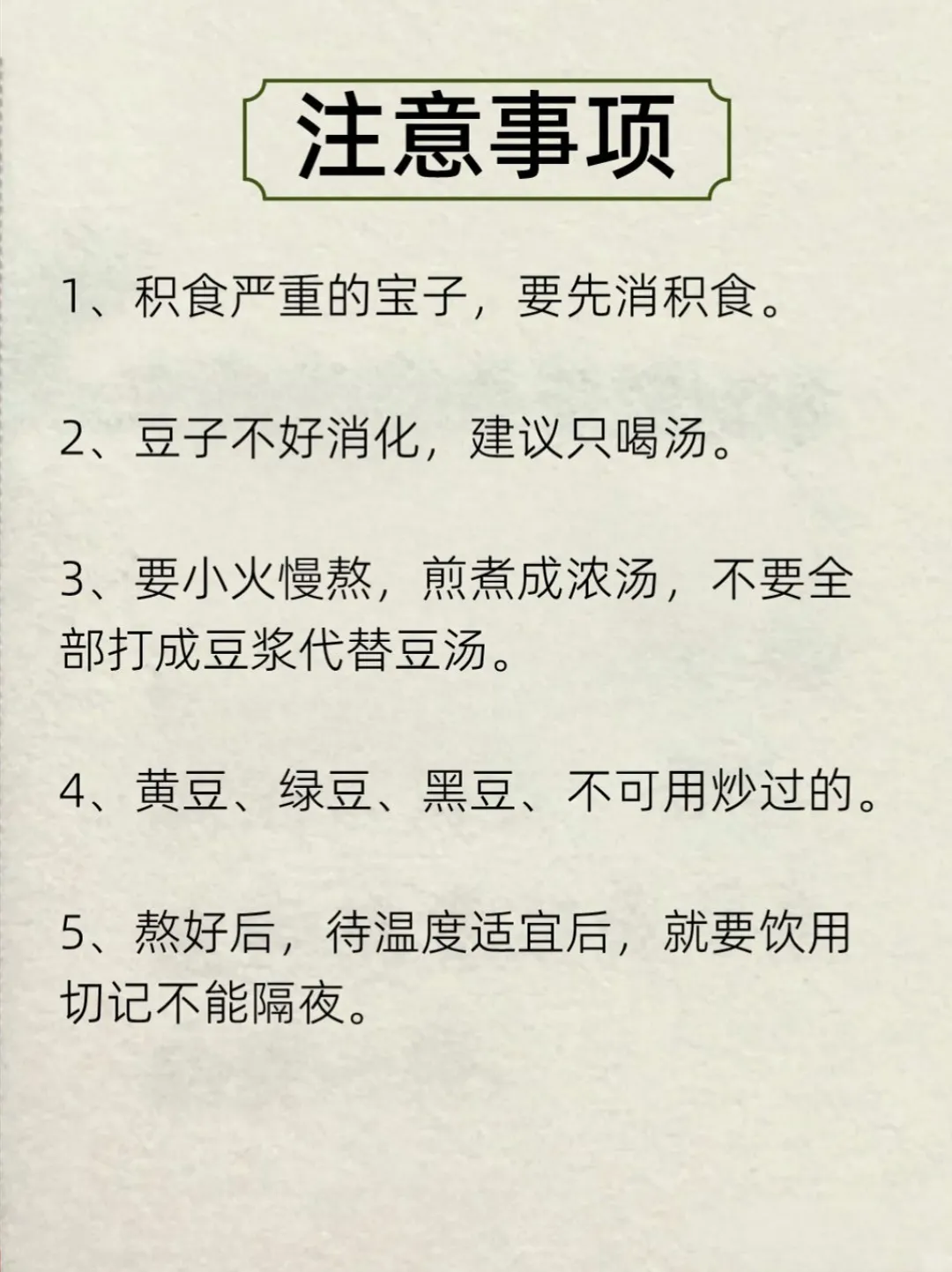 注意事项

1、积食严重的宝子，要先消积食。

2、豆子不好消化，建议只喝汤。

3、要小火慢熬，煎煮成浓汤，不要全部打成豆浆代替豆汤。

4、黄豆、绿豆、黑豆、不可用炒过的。

5、熬好后，待温度适宜后，就要饮用切记不能隔夜。